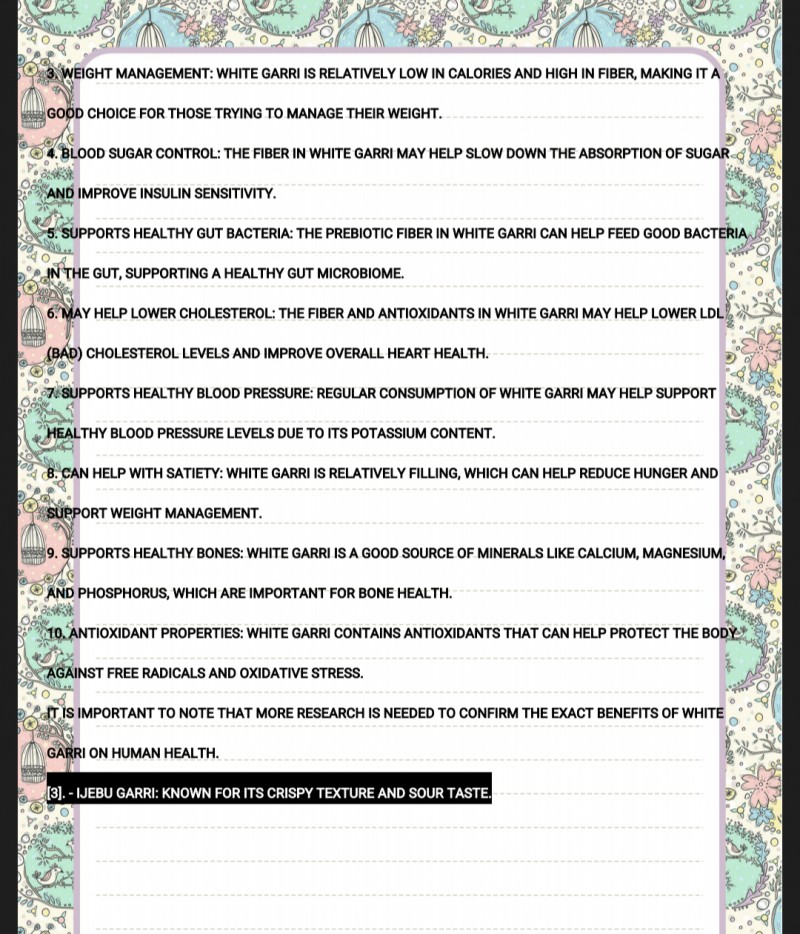 3. WEIGHT MANAGEMENT: WHITE GARRI IS RELATIVELY LOW IN CALORIES AND HIGH IN FIBER, MAKING IT A GOOD CHOICE FOR THOSE TRYING TO MANAGE THEIR WEIGHT.

4. BLOOD SUGAR CONTROL: THE FIBER IN WHITE GARRI MAY HELP SLOW DOWN THE ABSORPTION OF SUGAR AND IMPROVE INSULIN SENSITIVITY.

5. SUPPORTS HEALTHY GUT BACTERIA: THE PREBIOTIC FIBER IN WHITE GARRI CAN HELP FEED GOOD BACTERIA IN THE GUT, SUPPORTING A HEALTHY GUT MICROBIOME.

6. MAY HELP LOWER CHOLESTEROL: THE FIBER AND ANTIOXIDANTS IN WHITE GARRI MAY HELP LOWER LDL (BAD) CHOLESTEROL LEVELS AND IMPROVE OVERALL HEART HEALTH.

7. SUPPORTS HEALTHY BLOOD PRESSURE: REGULAR CONSUMPTION OF WHITE GARRI MAY HELP SUPPORT HEALTHY BLOOD PRESSURE LEVELS DUE TO ITS POTASSIUM CONTENT.

8. CAN HELP WITH SATIETY: WHITE GARRI IS RELATIVELY FILLING, WHICH CAN HELP REDUCE HUNGER AND SUPPORT WEIGHT MANAGEMENT.

9. SUPPORTS HEALTHY BONES: WHITE GARRI IS A GOOD SOURCE OF MINERALS LIKE CALCIUM, MAGNESIUM, AND PHOSPHORUS, WHICH ARE IMPORTANT FOR BONE HEALTH.

10. ANTIOXIDANT PROPERTIES: WHITE GARRI CONTAINS ANTIOXIDANTS THAT CAN HELP PROTECT THE BODY AGAINST FREE RADICALS AND OXIDATIVE STRESS.

IT IS IMPORTANT TO NOTE THAT MORE RESEARCH IS NEEDED TO CONFIRM THE EXACT BENEFITS OF WHITE GARRI ON HUMAN HEALTH.

[3]. - IJEBU GARRI: KNOWN FOR ITS CRISPY TEXTURE AND SOUR TASTE.